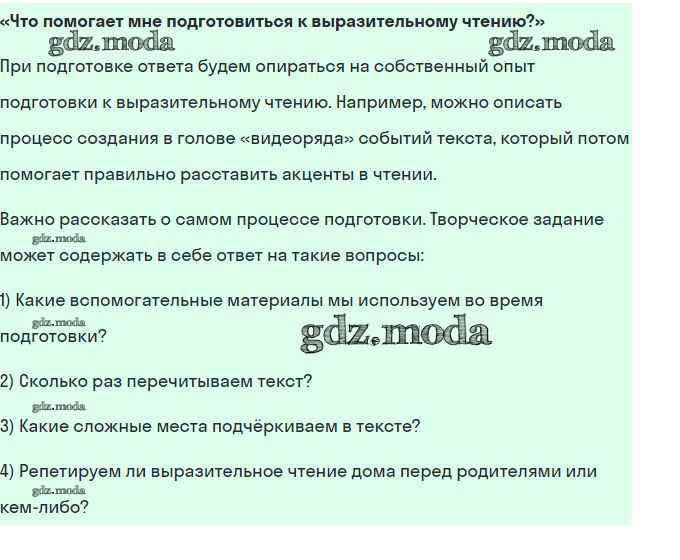 «Что помогает мне подготовиться к выразительному чтению?»

gdz.moda gdz.moda

При подготовке ответа будем опираться на собственный опыт подготовки к выразительному чтению. Например, можно описать процесс создания в голове «видеоряда» событий текста, который потом помогает правильно расставить акценты в чтении.

Важно рассказать о самом процессе подготовки. Творческое задание gdz.moda может содержать в себе ответ на такие вопросы:

1) Какие вспомогательные материалы мы используем во время gdz.moda подготовки? gdz.moda

2) Сколько раз перечитываем текст?

gdz.moda

3) Какие сложные места подчёркиваем в тексте?

4) Репетируем ли выразительное чтение дома перед родителями или gdz.moda кем-либо?